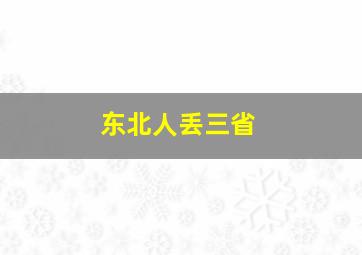 东北人丢三省